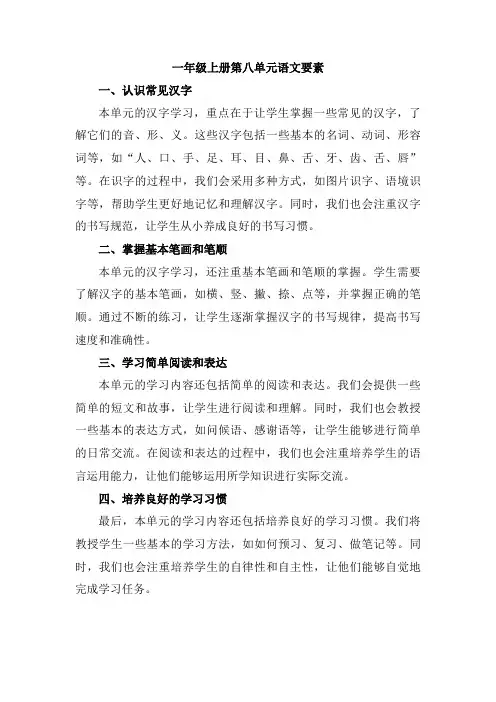 一年级上册第八单元语文要素

一、认识常见汉字

本单元的汉字学习，重点在于让学生掌握一些常见的汉字，了解它们的音、形、义。这些汉字包括一些基本的名词、动词、形容词等，如“人、口、手、足、耳、目、鼻、舌、牙、齿、舌、唇”等。在识字的过程中，我们会采用多种方式，如图片识字、语境识字等，帮助学生更好地记忆和理解汉字。同时，我们也会注重汉字的书写规范，让学生从小养成良好的书写习惯。

二、掌握基本笔画和笔顺

本单元的汉字学习，还注重基本笔画和笔顺的掌握。学生需要了解汉字的基本笔画，如横、竖、撇、捺、点等，并掌握正确的笔顺。通过不断的练习，让学生逐渐掌握汉字的书写规律，提高书写速度和准确性。

三、学习简单阅读和表达

本单元的学习内容还包括简单的阅读和表达。我们会提供一些简单的短文和故事，让学生进行阅读和理解。同时，我们也会教授一些基本的表达方式，如问候语、感谢语等，让学生能够进行简单的日常交流。在阅读和表达的过程中，我们也会注重培养学生的语言运用能力，让他们能够运用所学知识进行实际交流。

四、培养良好的学习习惯

最后，本单元的学习内容还包括培养良好的学习习惯。我们将教授学生一些基本的学习方法，如如何预习、复习、做笔记等。同时，我们也会注重培养学生的自律性和自主性，让他们能够自觉地完成学习任务。